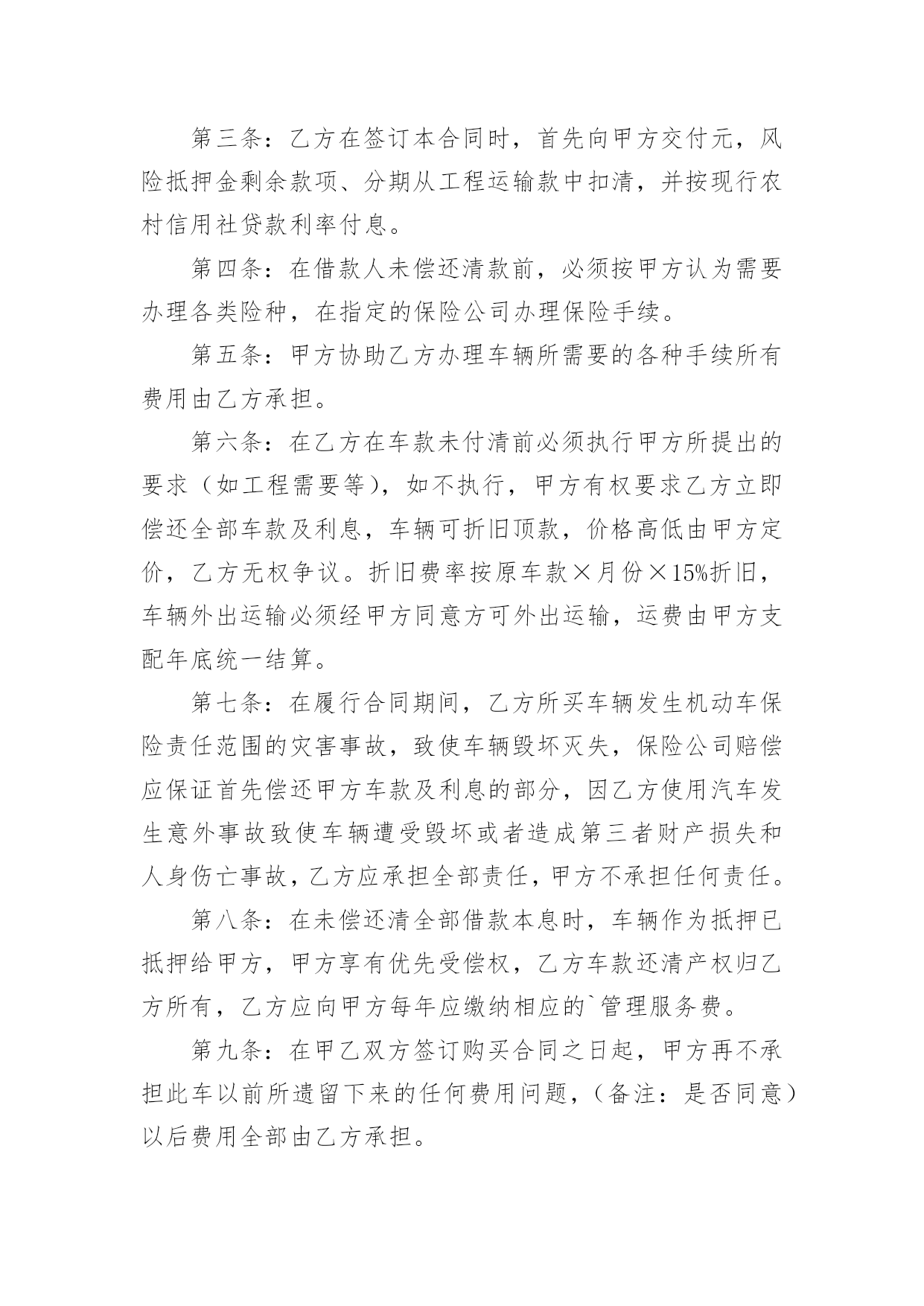 第三条：乙方在签订本合同时，首先向甲方交付元，风险抵押金剩余款项、分期从工程运输款中扣清，并按现行农村信用社贷款利率付息。

第四条：在借款人未偿还清款前，必须按甲方认为需要办理各类险种，在指定的保险公司办理保险手续。

第五条：甲方协助乙方办理车辆所需要的各种手续所有费用由乙方承担。

第六条：在乙方在车款未付清前必须执行甲方所提出的要求（如工程需要等），如不执行，甲方有权要求乙方立即偿还全部车款及利息，车辆可折旧顶款，价格高低由甲方定价，乙方无权争议。折旧费率按原车款×月份×15%折旧，车辆外出运输必须经甲方同意方可外出运输，运费由甲方支配年底统一结算。

第七条：在履行合同期间，乙方所买车辆发生机动车保险责任范围的灾害事故，致使车辆毁坏灭失，保险公司赔偿应保证首先偿还甲方车款及利息的部分，因乙方使用汽车发生意外事故致使车辆遭受毁坏或者造成第三者财产损失和人身伤亡事故，乙方应承担全部责任，甲方不承担任何责任。

第八条：在未偿还清全部借款本息时，车辆作为抵押已抵押给甲方，甲方享有优先受偿权，乙方车款还清产权归乙方所有，乙方应向甲方每年应缴纳相应的`管理服务费。

第九条：在甲乙双方签订购买合同之日起，甲方再不承担此车以前所遗留下来的任何费用问题，（备注：是否同意）以后费用全部由乙方承担。